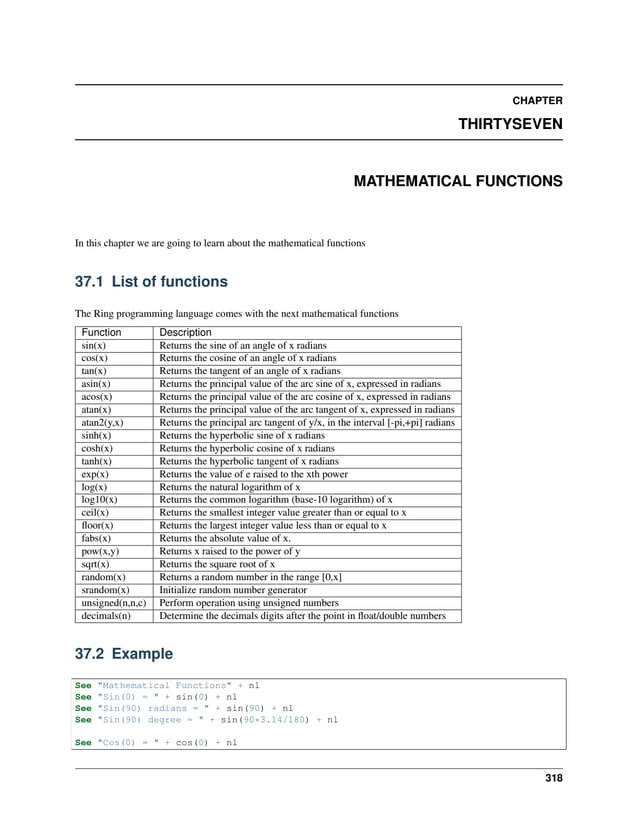 CHAPTER

THIRTYSEVEN

MATHEMATICAL FUNCTIONS

In this chapter we are going to learn about the mathematical functions

37.1 List of functions

The Ring programming language comes with the next mathematical functions

| Function | Description |
|---|---|
| sin(x) | Returns the sine of an angle of x radians |
| cos(x) | Returns the cosine of an angle of x radians |
| tan(x) | Returns the tangent of an angle of x radians |
| asin(x) | Returns the principal value of the arc sine of x, expressed in radians |
| acos(x) | Returns the principal value of the arc cosine of x, expressed in radians |
| atan(x) | Returns the principal value of the arc tangent of x, expressed in radians |
| atan2(y,x) | Returns the principal arc tangent of y/x, in the interval [-pi,+pi] radians |
| sinh(x) | Returns the hyperbolic sine of x radians |
| cosh(x) | Returns the hyperbolic cosine of x radians |
| tanh(x) | Returns the hyperbolic tangent of x radians |
| exp(x) | Returns the value of e raised to the xth power |
| log(x) | Returns the natural logarithm of x |
| log10(x) | Returns the common logarithm (base-10 logarithm) of x |
| ceil(x) | Returns the smallest integer value greater than or equal to x |
| floor(x) | Returns the largest integer value less than or equal to x |
| fabs(x) | Returns the absolute value of x. |
| pow(x,y) | Returns x raised to the power of y |
| sqrt(x) | Returns the square root of x |
| random(x) | Returns a random number in the range [0,x] |
| srandom(x) | Initialize random number generator |
| unsigned(n,n,c) | Perform operation using unsigned numbers |
| decimals(n) | Determine the decimals digits after the point in float/double numbers |

37.2 Example

See "Mathematical Functions" + nl
See "Sin(0) = " + sin(0) + nl
See "Sin(90) radians = " + sin(90) + nl
See "Sin(90) degree = " + sin(90*3.14/180) + nl

See "Cos(0) = " + cos(0) + nl

318